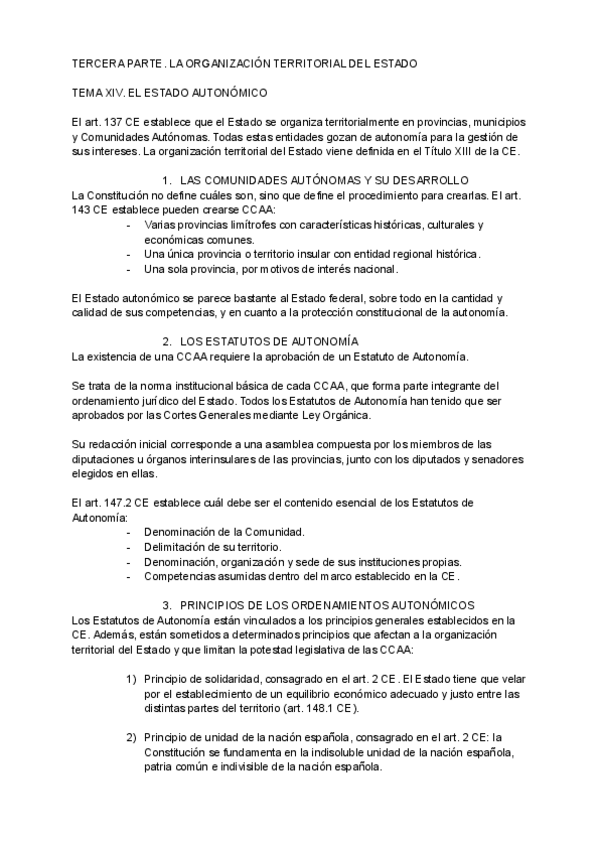 TERCERA PARTE. LA ORGANIZACIÓN TERRITORIAL DEL ESTADO

TEMA XIV. EL ESTADO AUTONÓMICO

El art. 137 CE establece que el Estado se organiza territorialmente en provincias, municipios y Comunidades Autónomas. Todas estas entidades gozan de autonomía para la gestión de sus intereses. La organización territorial del Estado viene definida en el Título XIII de la CE.

1. LAS COMUNIDADES AUTÓNOMAS Y SU DESARROLLO

La Constitución no define cuáles son, sino que define el procedimiento para crearlas. El art. 143 CE establece pueden crearse CCAA:
- Varias provincias limítrofes con características históricas, culturales y económicas comunes.
- Una única provincia o territorio insular con entidad regional histórica.
- Una sola provincia, por motivos de interés nacional.

El Estado autonómico se parece bastante al Estado federal, sobre todo en la cantidad y calidad de sus competencias, y en cuanto a la protección constitucional de la autonomía.

2. LOS ESTATUTOS DE AUTONOMÍA

La existencia de una CCAA requiere la aprobación de un Estatuto de Autonomía.

Se trata de la norma institucional básica de cada CCAA, que forma parte integrante del ordenamiento jurídico del Estado. Todos los Estatutos de Autonomía han tenido que ser aprobados por las Cortes Generales mediante Ley Orgánica.

Su redacción inicial corresponde a una asamblea compuesta por los miembros de las diputaciones u órganos interinsulares de las provincias, junto con los diputados y senadores elegidos en ellas.

El art. 147.2 CE establece cuál debe ser el contenido esencial de los Estatutos de Autonomía:
- Denominación de la Comunidad.
- Delimitación de su territorio.
- Denominación, organización y sede de sus instituciones propias.
- Competencias asumidas dentro del marco establecido en la CE.

3. PRINCIPIOS DE LOS ORDENAMIENTOS AUTONÓMICOS

Los Estatutos de Autonomía están vinculados a los principios generales establecidos en la CE. Además, están sometidos a determinados principios que afectan a la organización territorial del Estado y que limitan la potestad legislativa de las CCAA:

1) Principio de solidaridad, consagrado en el art. 2 CE. El Estado tiene que velar por el establecimiento de un equilibrio económico adecuado y justo entre las distintas partes del territorio (art. 148.1 CE).

2) Principio de unidad de la nación española, consagrado en el art. 2 CE: la Constitución se fundamenta en la indisoluble unidad de la nación española, patria común e indivisible de la nación española.